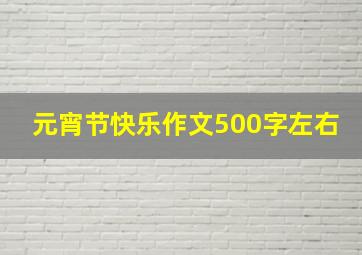 元宵节快乐作文500字左右